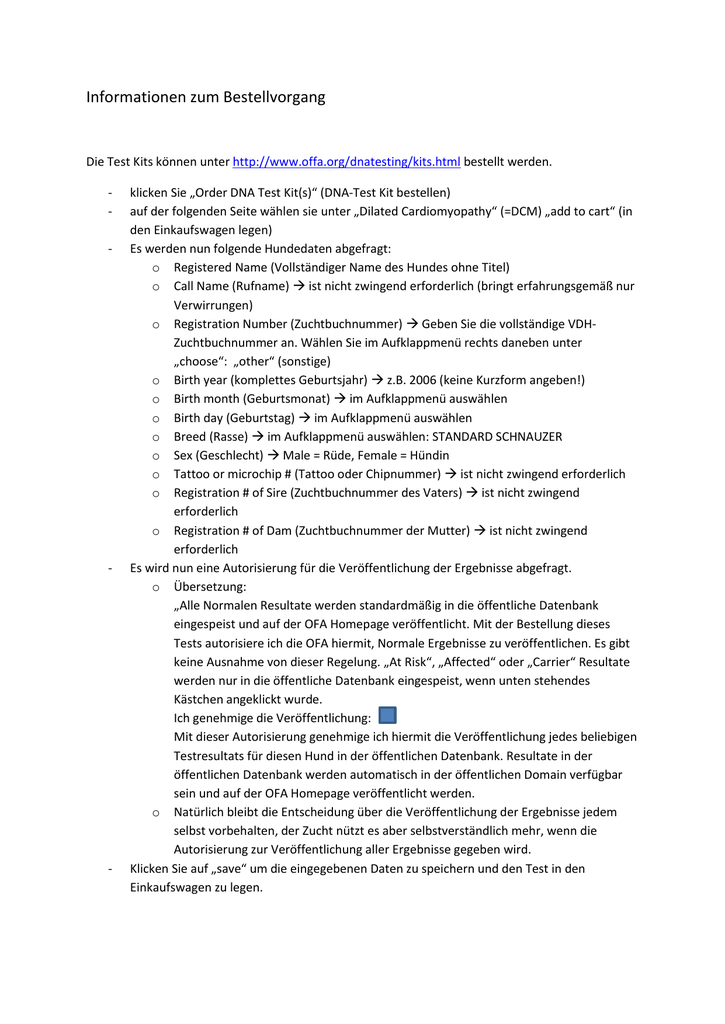 Informationen zum Bestellvorgang

Die Test Kits können unter http://www.offa.org/dnatesting/kits.html bestellt werden.

- klicken Sie „Order DNA Test Kit(s)“ (DNA-Test Kit bestellen)
- auf der folgenden Seite wählen sie unter „Dilated Cardiomyopathy“ (=DCM) „add to cart“ (in den Einkaufswagen legen)
- Es werden nun folgende Hundedaten abgefragt:
  o Registered Name (Vollständiger Name des Hundes ohne Titel)
  o Call Name (Rufname) → ist nicht zwingend erforderlich (bringt erfahrungsgemäß nur Verwirrungen)
  o Registration Number (Zuchtbuchnummer) → Geben Sie die vollständige VDH-Zuchtbuchnummer an. Wählen Sie im Aufklappmenü rechts daneben unter „choose“: „other“ (sonstige)
  o Birth year (komplettes Geburtsjahr) → z.B. 2006 (keine Kurzform angeben!)
  o Birth month (Geburtsmonat) → im Aufklappmenü auswählen
  o Birth day (Geburtstag) → im Aufklappmenü auswählen
  o Breed (Rasse) → im Aufklappmenü auswählen: STANDARD SCHNAUZER
  o Sex (Geschlecht) → Male = Rüde, Female = Hündin
  o Tattoo or microchip # (Tattoo oder Chipnummer) → ist nicht zwingend erforderlich
  o Registration # of Sire (Zuchtbuchnummer des Vaters) → ist nicht zwingend erforderlich
  o Registration # of Dam (Zuchtbuchnummer der Mutter) → ist nicht zwingend erforderlich
- Es wird nun eine Autorisierung für die Veröffentlichung der Ergebnisse abgefragt.
  o Übersetzung:
  „Alle Normalen Resultate werden standardmäßig in die öffentliche Datenbank eingespeist und auf der OFA Homepage veröffentlicht. Mit der Bestellung dieses Tests autorisiere ich die OFA hiermit, Normale Ergebnisse zu veröffentlichen. Es gibt keine Ausnahme von dieser Regelung. „At Risk“, „Affected“ oder „Carrier“ Resultate werden nur in die öffentliche Datenbank eingespeist, wenn unten stehendes Kästchen angeklickt wurde.
  Ich genehmige die Veröffentlichung:
  Mit dieser Autorisierung genehmige ich hiermit die Veröffentlichung jedes beliebigen Testresultats für diesen Hund in der öffentlichen Datenbank. Resultate in der öffentlichen Datenbank werden automatisch in der öffentlichen Domain verfügbar sein und auf der OFA Homepage veröffentlicht werden.
  o Natürlich bleibt die Entscheidung über die Veröffentlichung der Ergebnisse jedem selbst vorbehalten, der Zucht nützt es aber selbstverständlich mehr, wenn die Autorisierung zur Veröffentlichung aller Ergebnisse gegeben wird.
- Klicken Sie auf „save“ um die eingegebenen Daten zu speichern und den Test in den Einkaufswagen zu legen.